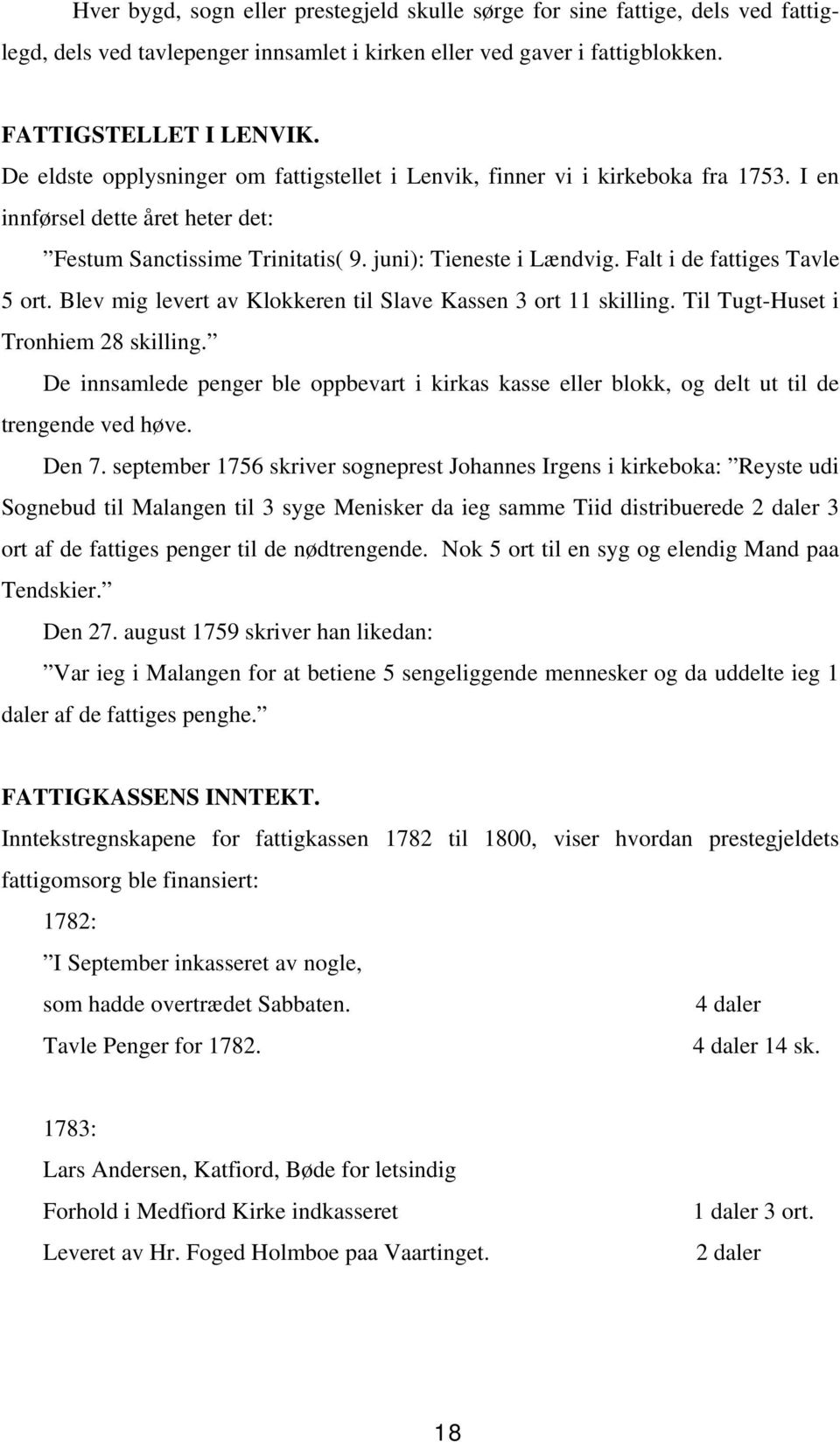 Hver bygd, sogn eller prestegjeld skulle sørge for sine fattige, dels ved fattiglegd, dels ved tavlepenger innsamlet i kirken eller ved gaver i fattigblokken.

FATTIGSTELLET I LENVIK.
De eldste opplysninger om fattigstellet i Lenvik, finner vi i kirkeboka fra 1753. I en innførsel dette året heter det:

”Festum Sanctissime Trinitatis( 9. juni): Tieneste i Lændvig. Falt i de fattiges Tavle 5 ort. Blev mig levert av Klokkeren til Slave Kassen 3 ort 11 skilling. Til Tugt-Huset i Tronhiem 28 skilling.”

De innsamlede penger ble oppbevart i kirkas kasse eller blokk, og delt ut til de trengende ved høve.

Den 7. september 1756 skriver sogneprest Johannes Irgens i kirkeboka: ”Reyste udi Sognebud til Malangen til 3 syge Menisker da ieg samme Tiid distribuerede 2 daler 3 ort af de fattiges penger til de nødtrengende. Nok 5 ort til en syg og elendig Mand paa Tendskier.”

Den 27. august 1759 skriver han likedan:

”Var ieg i Malangen for at betiene 5 sengeliggende mennesker og da uddelte ieg 1 daler af de fattiges penghe.”

FATTIGKASSENS INNTEKT.
Inntekstregnskapene for fattigkassen 1782 til 1800, viser hvordan prestegjeldets fattigomsorg ble finansiert:

1782:
”I September inkasseret av nogle,
som hadde overtrædet Sabbaten. 4 daler
Tavle Penger for 1782. 4 daler 14 sk.

1783:
Lars Andersen, Katfiord, Bøde for letsindig
Forhold i Medfiord Kirke indkasseret 1 daler 3 ort.
Leveret av Hr. Foged Holmboe paa Vaartinget. 2 daler

18